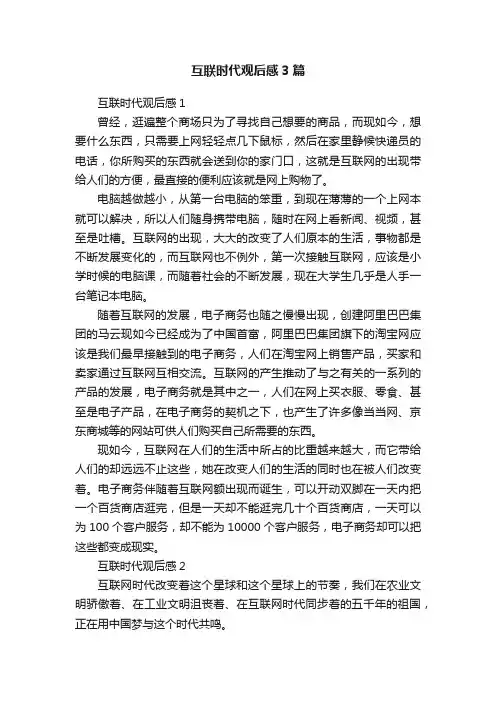 互联时代观后感3篇

互联时代观后感1

曾经，逛遍整个商场只为了寻找自己想要的商品，而现如今，想要什么东西，只需要上网轻轻点几下鼠标，然后在家里静候快递员的电话，你所购买的东西就会送到你的家门口，这就是互联网的出现带给人们的方便，最直接的便利应该就是网上购物了。

电脑越做越小，从第一台电脑的笨重，到现在薄薄的一个上网本就可以解决，所以人们随身携带电脑，随时在网上看新闻、视频，甚至是吐槽。互联网的出现，大大的改变了人们原本的生活，事物都是不断发展变化的，而互联网也不例外，第一次接触互联网，应该是小学时候的电脑课，而随着社会的不断发展，现在大学生几乎是人手一台笔记本电脑。

随着互联网的发展，电子商务也随之慢慢出现，创建阿里巴巴集团的马云现如今已经成为了中国首富，阿里巴巴集团旗下的淘宝网应该是我们最早接触到的电子商务，人们在淘宝网上销售产品，买家和卖家通过互联网互相交流。互联网的产生推动了与之有关的一系列的产品的发展，电子商务就是其中之一，人们在网上买衣服、零食、甚至是电子产品，在电子商务的契机之下，也产生了许多像当当网、京东商城等的网站可供人们购买自己所需要的东西。

现如今，互联网在人们的生活中所占的比重越来越大，而它带给人们的却远远不止这些，她在改变人们的生活的同时也在被人们改变着。电子商务伴随着互联网额出现而诞生，可以开动双脚在一天内把一个百货商店逛完，但是一天却不能逛完几十个百货商店，一天可以为100个客户服务，却不能为10000个客户服务，电子商务却可以把这些都变成现实。

互联时代观后感2

互联网时代改变着这个星球和这个星球上的节奏，我们在农业文明骄傲着、在工业文明沮丧着、在互联网时代同步着的五千年的祖国，正在用中国梦与这个时代共鸣。